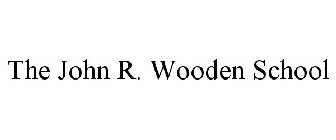 The John R. Wooden School